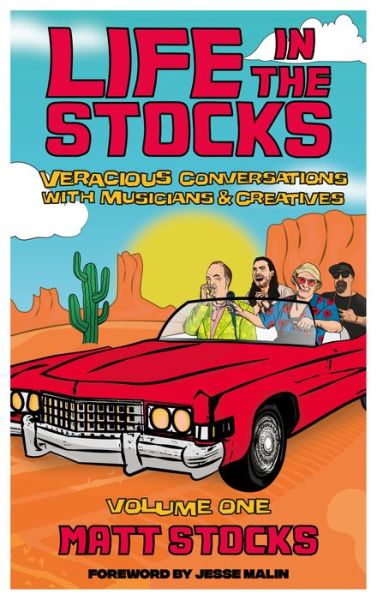 LIFE IN THE STOCKS

VERACIOUS CONVERSATIONS WITH MUSICIANS & CREATIVES

VOLUME ONE
MATT STOCKS

FOREWORD BY JESSE MALIN